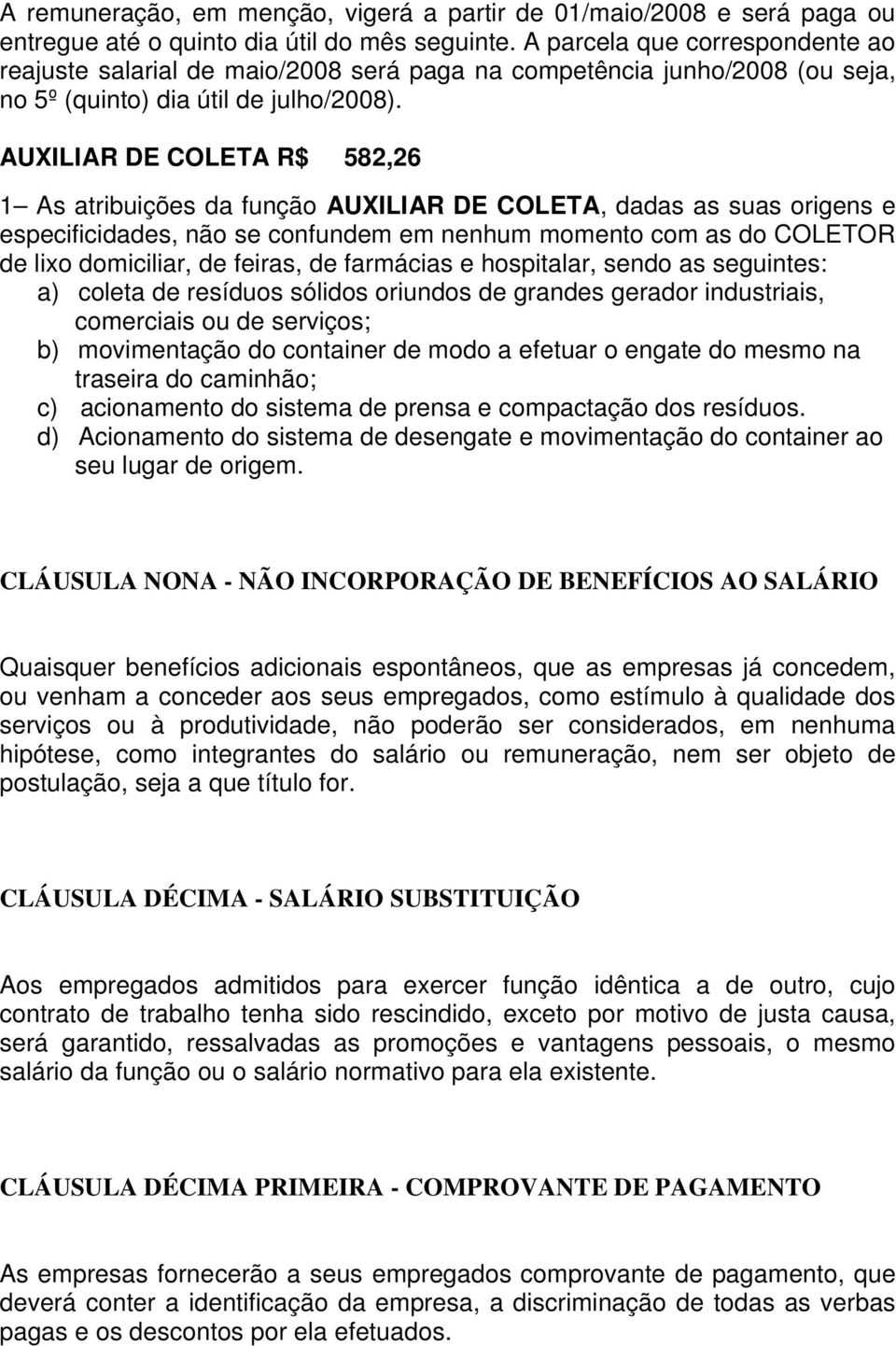 A remuneração, em menção, vigerá a partir de 01/maio/2008 e será paga ou entregue até o quinto dia útil do mês seguinte. A parcela que correspondente ao reajuste salarial de maio/2008 será paga na competência junho/2008 (ou seja, no 5º (quinto) dia útil de julho/2008).

AUXILIAR DE COLETA R$ 582,26

1– As atribuições da função AUXILIAR DE COLETA, dadas as suas origens e especificidades, não se confundem em nenhum momento com as do COLETOR de lixo domiciliar, de feiras, de farmácias e hospitalar, sendo as seguintes:
a) coleta de resíduos sólidos oriundos de grandes gerador industriais, comerciais ou de serviços;
b) movimentação do container de modo a efetuar o engate do mesmo na traseira do caminhão;
c) acionamento do sistema de prensa e compactação dos resíduos.
d) Acionamento do sistema de desengate e movimentação do container ao seu lugar de origem.

CLÁUSULA NONA - NÃO INCORPORAÇÃO DE BENEFÍCIOS AO SALÁRIO

Quaisquer benefícios adicionais espontâneos, que as empresas já concedem, ou venham a conceder aos seus empregados, como estímulo à qualidade dos serviços ou à produtividade, não poderão ser considerados, em nenhuma hipótese, como integrantes do salário ou remuneração, nem ser objeto de postulação, seja a que título for.

CLÁUSULA DÉCIMA - SALÁRIO SUBSTITUIÇÃO

Aos empregados admitidos para exercer função idêntica a de outro, cujo contrato de trabalho tenha sido rescindido, exceto por motivo de justa causa, será garantido, ressalvadas as promoções e vantagens pessoais, o mesmo salário da função ou o salário normativo para ela existente.

CLÁUSULA DÉCIMA PRIMEIRA - COMPROVANTE DE PAGAMENTO

As empresas fornecerão a seus empregados comprovante de pagamento, que deverá conter a identificação da empresa, a discriminação de todas as verbas pagas e os descontos por ela efetuados.